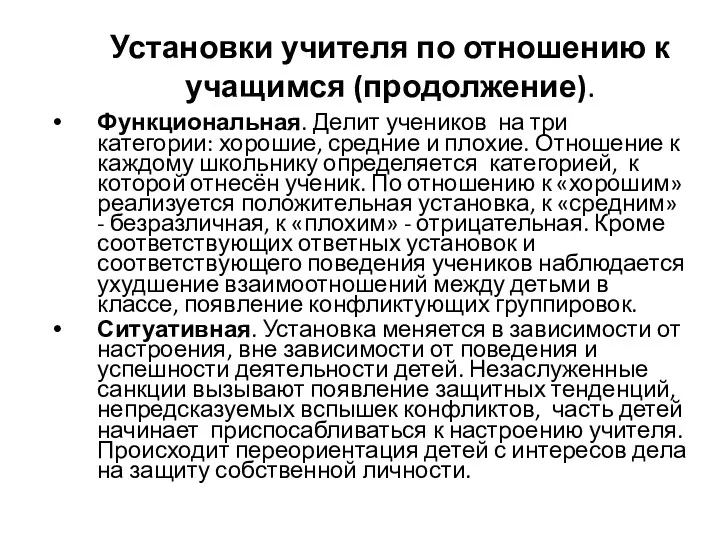 Установки учителя по отношению к учащимся (продолжение).

• Функциональная. Делит учеников на три категории: хорошие, средние и плохие. Отношение к каждому школьнику определяется категорией, к которой отнесён ученик. По отношению к «хорошим» реализуется положительная установка, к «средним» - безразличная, к «плохим» - отрицательная. Кроме соответствующих ответных установок и соответствующего поведения учеников наблюдается ухудшение взаимоотношений между детьми в классе, появление конфликтующих группировок.

• Ситуативная. Установка меняется в зависимости от настроения, вне зависимости от поведения и успешности деятельности детей. Незаслуженные санкции вызывают появление защитных тенденций, непредсказуемых вспышек конфликтов, часть детей начинает приспосабливаться к настроению учителя. Происходит переориентация детей с интересов дела на защиту собственной личности.